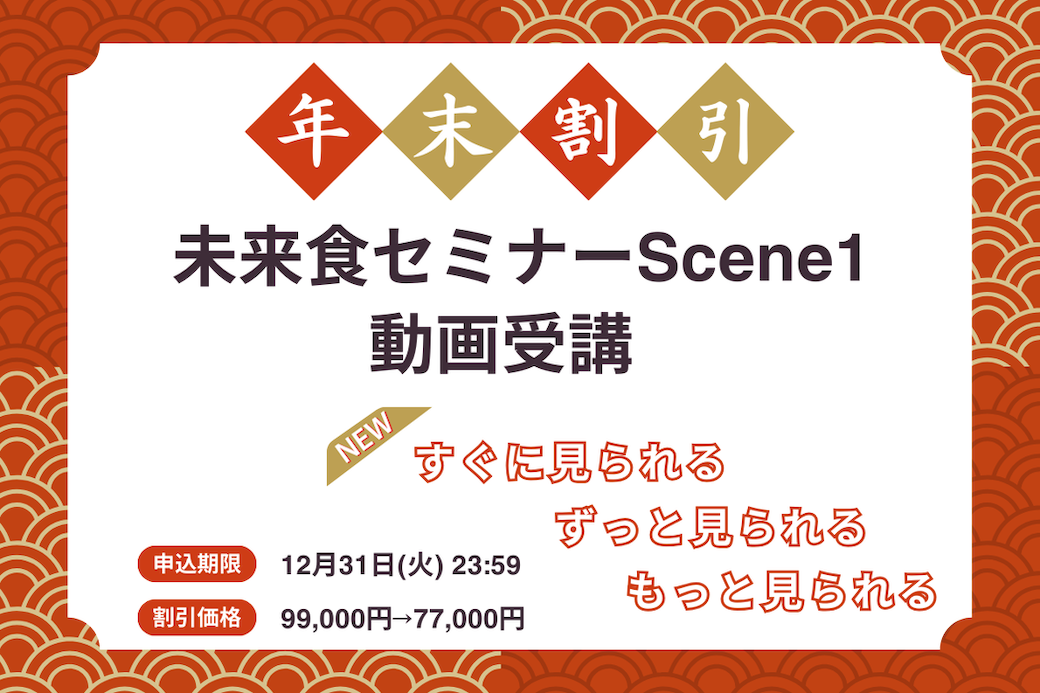 年末割引

未来食セミナーScene1
動画受講

NEW
すぐに見られる
ずっと見られる
もっと見られる

申込期限 12月31日(火) 23:59
割引価格 99,000円→77,000円